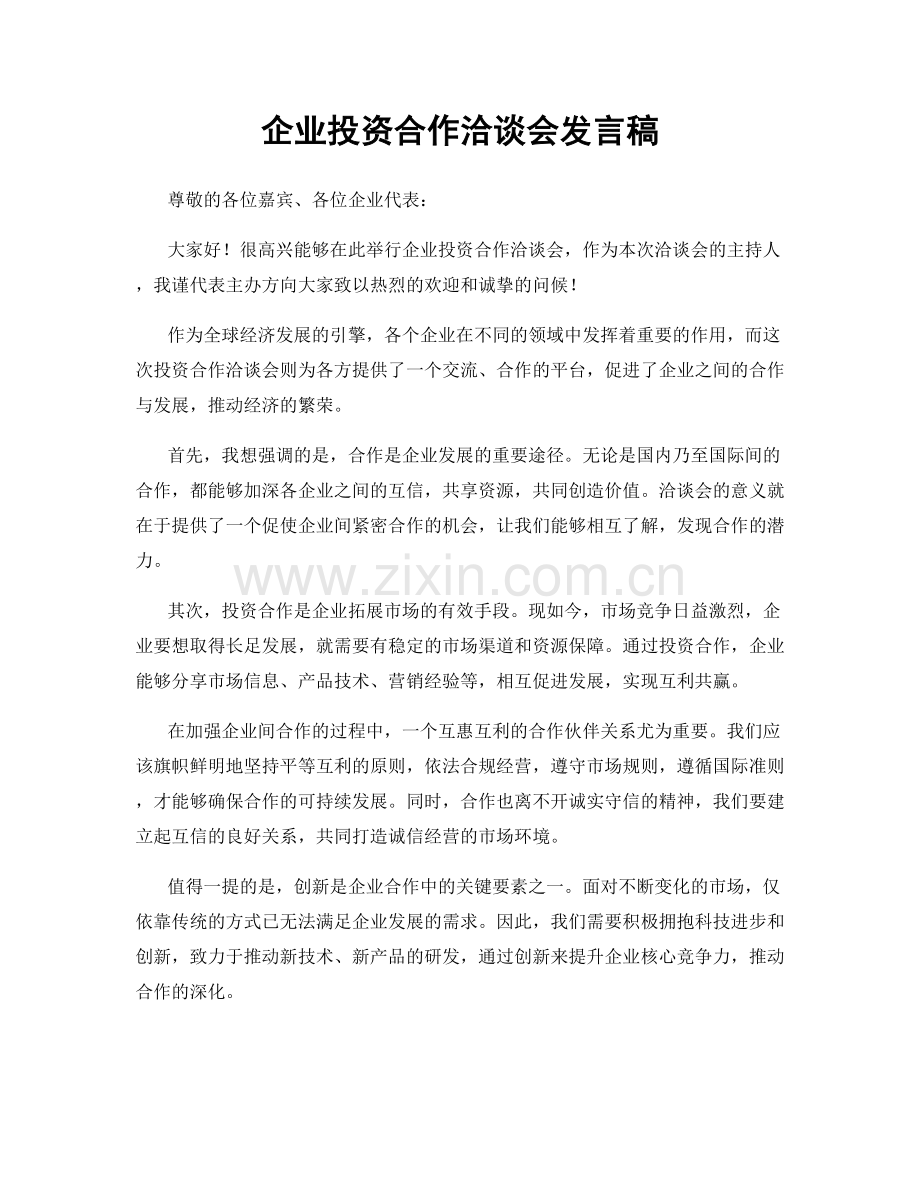 企业投资合作洽谈会发言稿

尊敬的各位嘉宾、各位企业代表：

大家好！很高兴能够在此举行企业投资合作洽谈会，作为本次洽谈会的主持人，我谨代表主办方向大家致以热烈的欢迎和诚挚的问候！

作为全球经济发展的引擎，各个企业在不同的领域中发挥着重要的作用，而这次投资合作洽谈会则为各方提供了一个交流、合作的平台，促进了企业之间的合作与发展，推动经济的繁荣。

首先，我想强调的是，合作是企业发展的重要途径。无论是国内乃至国际间的合作，都能够加深各企业之间的互信，共享资源，共同创造价值。洽谈会的意义就在于提供了一个促使企业间紧密合作的机会，让我们能够相互了解，发现合作的潜力。

www.zixin.com.cn

其次，投资合作是企业拓展市场的有效手段。现如今，市场竞争日益激烈，企业要想取得长足发展，就需要有稳定的市场渠道和资源保障。通过投资合作，企业能够分享市场信息、产品技术、营销经验等，相互促进发展，实现互利共赢。

在加强企业间合作的过程中，一个互惠互利的合作伙伴关系尤为重要。我们应该旗帜鲜明地坚持平等互利的原则，依法合规经营，遵守市场规则，遵循国际准则，才能够确保合作的可持续发展。同时，合作也离不开诚实守信的精神，我们要建立起互信的良好关系，共同打造诚信经营的市场环境。

值得一提的是，创新是企业合作中的关键要素之一。面对不断变化的市场，仅依靠传统的方式已无法满足企业发展的需求。因此，我们需要积极拥抱科技进步和创新，致力于推动新技术、新产品的研发，通过创新来提升企业核心竞争力，推动合作的深化。